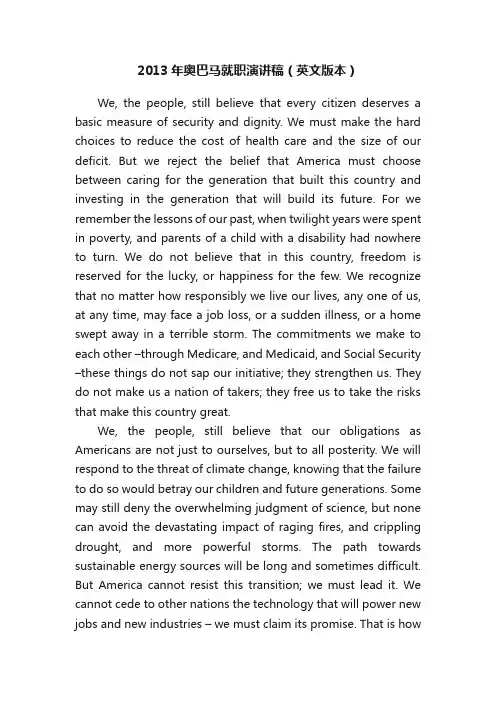 2013年奥巴马就职演讲稿（英文版本）

We, the people, still believe that every citizen deserves a basic measure of security and dignity. We must make the hard choices to reduce the cost of health care and the size of our deficit. But we reject the belief that America must choose between caring for the generation that built this country and investing in the generation that will build its future. For we remember the lessons of our past, when twilight years were spent in poverty, and parents of a child with a disability had nowhere to turn. We do not believe that in this country, freedom is reserved for the lucky, or happiness for the few. We recognize that no matter how responsibly we live our lives, any one of us, at any time, may face a job loss, or a sudden illness, or a home swept away in a terrible storm. The commitments we make to each other –through Medicare, and Medicaid, and Social Security –these things do not sap our initiative; they strengthen us. They do not make us a nation of takers; they free us to take the risks that make this country great.

We, the people, still believe that our obligations as Americans are not just to ourselves, but to all posterity. We will respond to the threat of climate change, knowing that the failure to do so would betray our children and future generations. Some may still deny the overwhelming judgment of science, but none can avoid the devastating impact of raging fires, and crippling drought, and more powerful storms. The path towards sustainable energy sources will be long and sometimes difficult. But America cannot resist this transition; we must lead it. We cannot cede to other nations the technology that will power new jobs and new industries – we must claim its promise. That is how